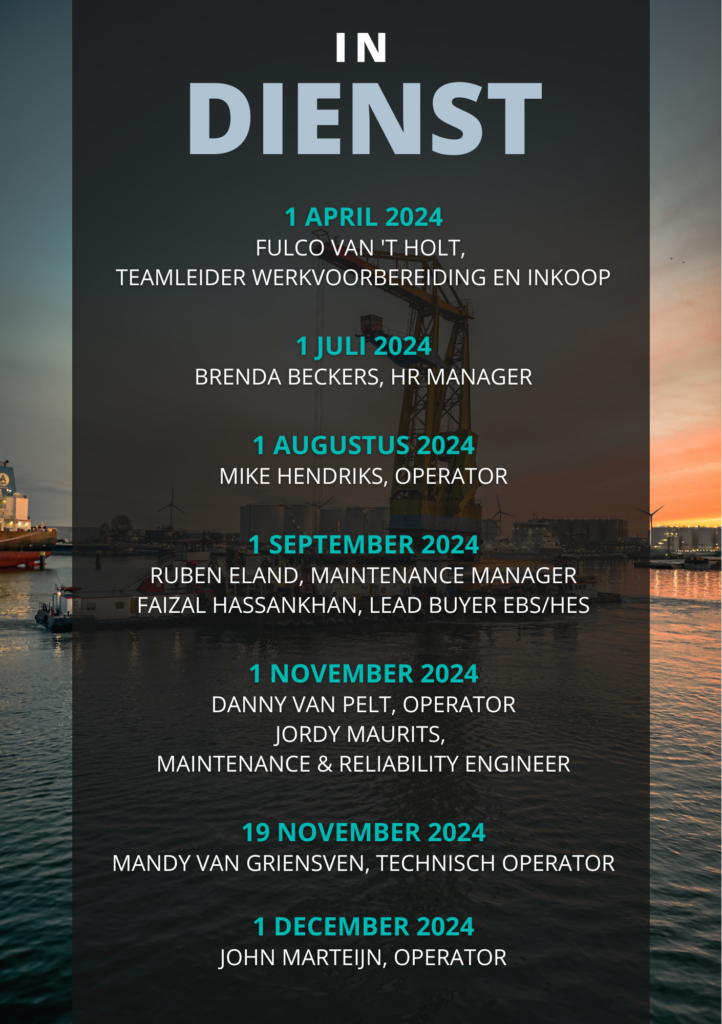 IN
DIENST

1 APRIL 2024
FULCO VAN 'T HOLT,
TEAMLEIDER WERKVOORBEREIDING EN INKOOP

1 JULI 2024
BRENDA BECKERS, HR MANAGER

1 AUGUSTUS 2024
MIKE HENDRIKS, OPERATOR

1 SEPTEMBER 2024
RUBEN ELAND, MAINTENANCE MANAGER
FAIZAL HASSANKHAN, LEAD BUYER EBS/HES

1 NOVEMBER 2024
DANNY VAN PELT, OPERATOR
JORDY MAURITS,
MAINTENANCE & RELIABILITY ENGINEER

19 NOVEMBER 2024
MANDY VAN GRIENSVEN, TECHNISCH OPERATOR

1 DECEMBER 2024
JOHN MARTEIJN, OPERATOR